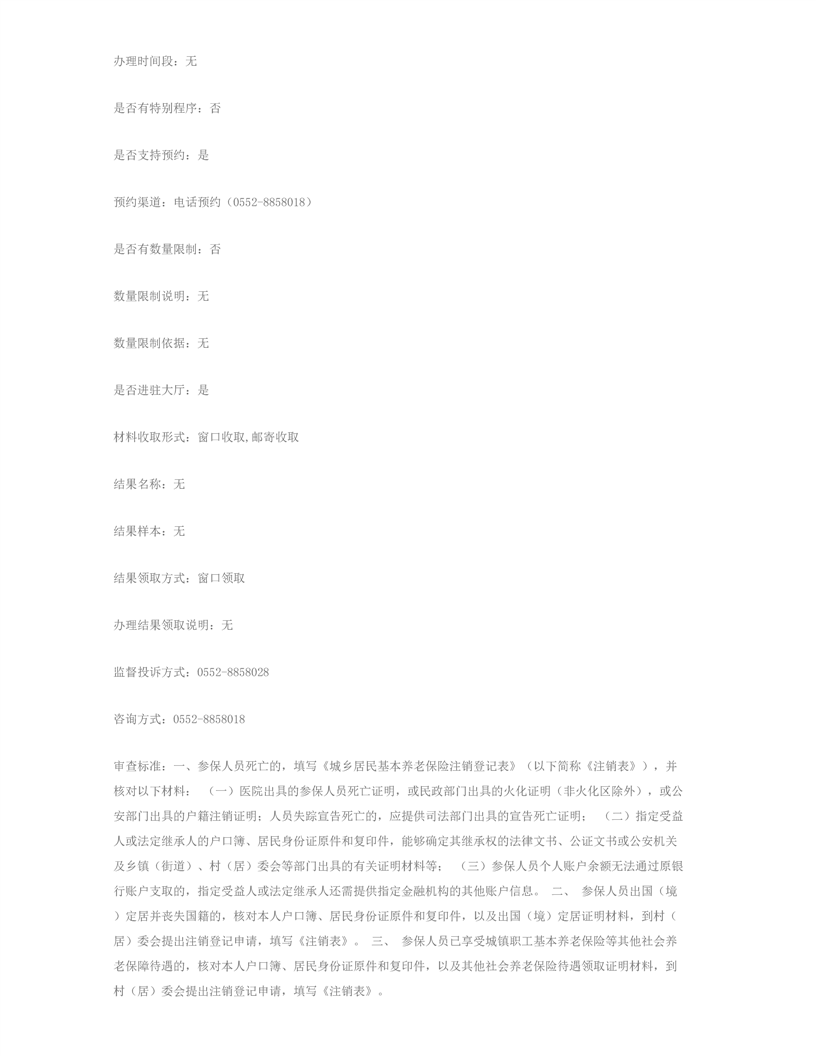 办理时间段：无

是否有特别程序：否

是否支持预约：是

预约渠道：电话预约（0552-8858018）

是否有数量限制：否

数量限制说明：无

数量限制依据：无

是否进驻大厅：是

材料收取形式：窗口收取,邮寄收取

结果名称：无

结果样本：无

结果领取方式：窗口领取

办理结果领取说明：无

监督投诉方式：0552-8858028

咨询方式：0552-8858018

审查标准：一、参保人员死亡的，填写《城乡居民基本养老保险注销登记表》（以下简称《注销表》），并核对以下材料：（一）医院出具的参保人员死亡证明，或民政部门出具的火化证明（非火化区除外），或公安部门出具的户籍注销证明；人员失踪宣告死亡的，应提供司法部门出具的宣告死亡证明；（二）指定受益人或法定继承人的户口簿、居民身份证原件和复印件，能够确定其继承权的法律文书、公证文书或公安机关及乡镇（街道）、村（居）委会等部门出具的有关证明材料等；（三）参保人员个人账户余额无法通过原银行账户支取的，指定受益人或法定继承人还需提供指定金融机构的其他账户信息。 二、 参保人员出国（境）定居并丧失国籍的，核对本人户口簿、居民身份证原件和复印件，以及出国（境）定居证明材料，到村（居）委会提出注销登记申请，填写《注销表》。 三、 参保人员已享受城镇职工基本养老保险等其他社会养老保障待遇的，核对本人户口簿、居民身份证原件和复印件，以及其他社会养老保险待遇领取证明材料，到村（居）委会提出注销登记申请，填写《注销表》。